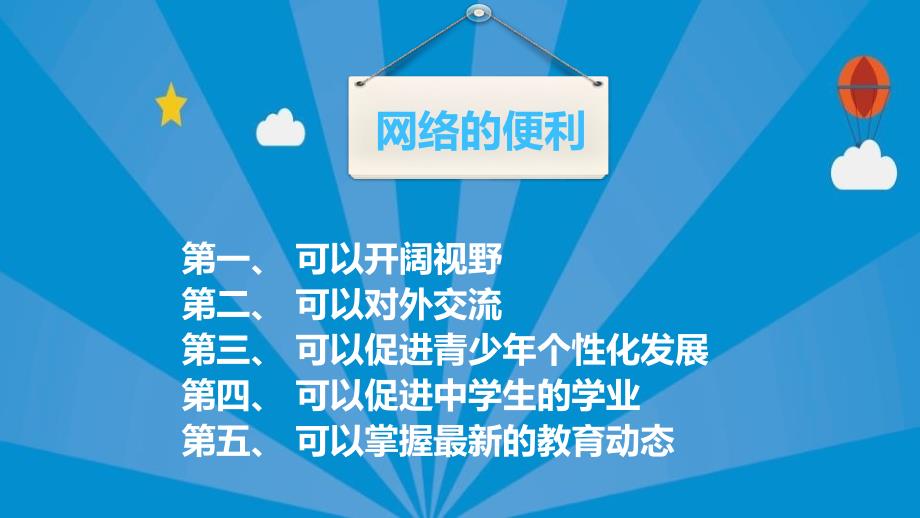 网络的便利

第一、 可以开阔视野
第二、 可以对外交流
第三、 可以促进青少年个性化发展
第四、 可以促进中学生的学业
第五、 可以掌握最新的教育动态